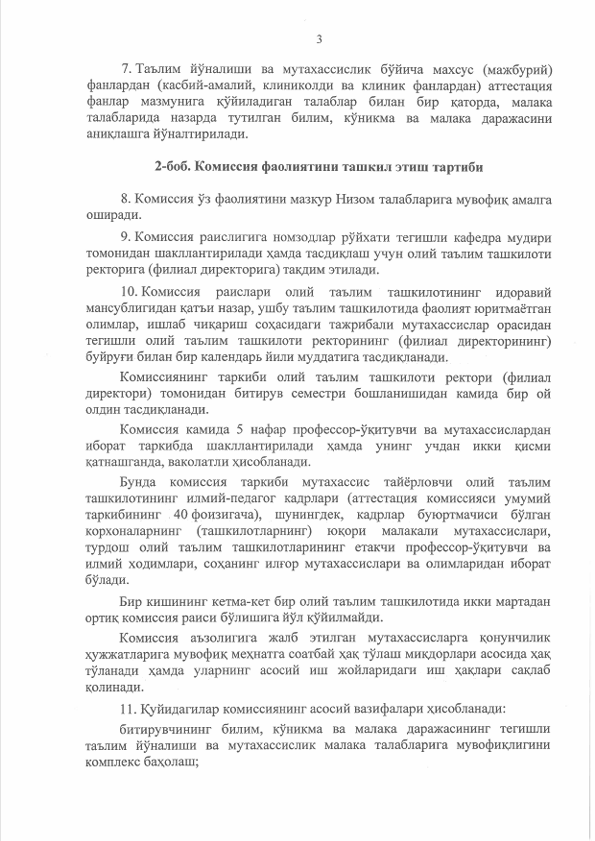 3

7. Таълим йўналиши ва мутахассислик бўйича махсус (мажбурий) фанлардан (касбий-амалий, клиниколди ва клиник фанлардан) аттестация фанлар мазмунига қўйиладиган талаблар билан бир қаторда, малака талабларида назарда тутилган билим, кўникма ва малака даражасини аниқлашга йўналтирилади.

2-боб. Комиссия фаолиятини ташкил этиш тартиби

8. Комиссия ўз фаолиятини мазкур Низом талабларига мувофиқ амалга оширади.

9. Комиссия раислигига номзодлар рўйхати тегишли кафедра мудири томонидан шакллантирилади ҳамда тасдиқлаш учун олий таълим ташкилоти ректорига (филиал директорига) тақдим этилади.

10. Комиссия раислари олий таълим ташкилотининг идоравий мансублигидан қатъи назар, ушбу таълим ташкилотида фаолият юритмаётган олимлар, ишлаб чиқариш соҳасидаги тажрибали мутахассислар орасидан тегишли олий таълим ташкилоти ректорининг (филиал директорининг) буйруғи билан бир календарь йили муддатига тасдиқланади.

Комиссиянинг таркиби олий таълим ташкилоти ректори (филиал директори) томонидан битирув семестри бошланишидан камида бир ой олдин тасдиқланади.

Комиссия камида 5 нафар профессор-ўқитувчи ва мутахассислардан иборат таркибда шакллантирилади ҳамда унинг учдан икки қисми қатнашганда, ваколатли ҳисобланади.

Бунда комиссия таркиби мутахассис тайёрловчи олий таълим ташкилотининг илмий-педагог кадрлари (аттестация комиссияси умумий таркибининг 40 фоизигача), шунингдек, кадрлар буюртмачиси бўлган корхоналарнинг (ташкилотларнинг) юқори малакали мутахассислари, турдош олий таълим ташкилотларининг етакчи профессор-ўқитувчи ва илмий ходимлари, соҳанинг илғор мутахассислари ва олимларидан иборат бўлади.

Бир кишининг кетма-кет бир олий таълим ташкилотида икки мартадан ортиқ комиссия раиси бўлишига йўл қўйилмайди.

Комиссия аъзолигига жалб этилган мутахассисларга қонунчилик ҳужжатларига мувофиқ меҳнатга соатбай ҳақ тўлаш миқдорлари асосида ҳақ тўланади ҳамда уларнинг асосий иш жойларидаги иш ҳақлари сақлаб қолинади.

11. Қуйидагилар комиссиянинг асосий вазифалари ҳисобланади:

битирувчининг билим, кўникма ва малака даражасининг тегишли таълим йўналиши ва мутахассислик малака талабларига мувофиқлигини комплекс баҳолаш;